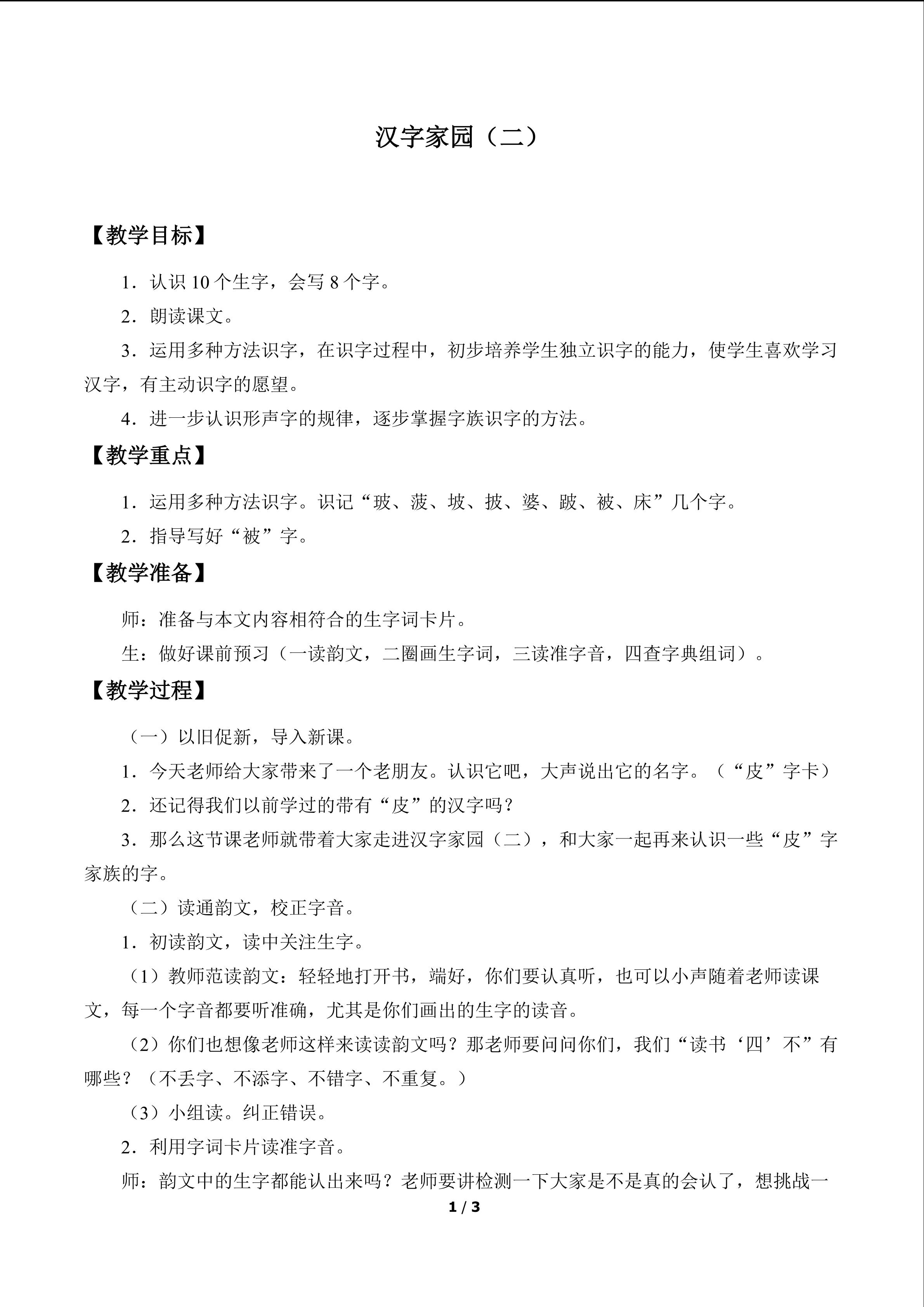 汉字家园（二）

【教学目标】

1．认识10个生字，会写8个字。

2．朗读课文。

3．运用多种方法识字，在识字过程中，初步培养学生独立识字的能力，使学生喜欢学习汉字，有主动识字的愿望。

4．进一步认识形声字的规律，逐步掌握字族识字的方法。

【教学重点】

1．运用多种方法识字。识记“玻、菠、坡、披、婆、跛、被、床”几个字。

2．指导写好“被”字。

【教学准备】

师：准备与本文内容相符合的生字词卡片。

生：做好课前预习（一读韵文，二圈画生字词，三读准字音，四查字典组词）。

【教学过程】

（一）以旧促新，导入新课。

1．今天老师给大家带来了一个老朋友。认识它吧，大声说出它的名字。（“皮”字卡）

2．还记得我们以前学过的带有“皮”的汉字吗？

3．那么这节课老师就带着大家走进汉字家园（二），和大家一起再来认识一些“皮”字家族的字。

（二）读通韵文，校正字音。

1．初读韵文，读中关注生字。

（1）教师范读韵文：轻轻地打开书，端好，你们要认真听，也可以小声随着老师读课文，每一个字音都要听准确，尤其是你们画出的生字的读音。

（2）你们也想像老师这样来读读韵文吗？那老师要问问你们，我们“读书‘四’不”有哪些？（不丢字、不添字、不错字、不重复。）

（3）小组读。纠正错误。

2．利用字词卡片读准字音。

师：韵文中的生字都能认出来吗？老师要讲检测一下大家是不是真的会认了，想挑战一

1 / 3